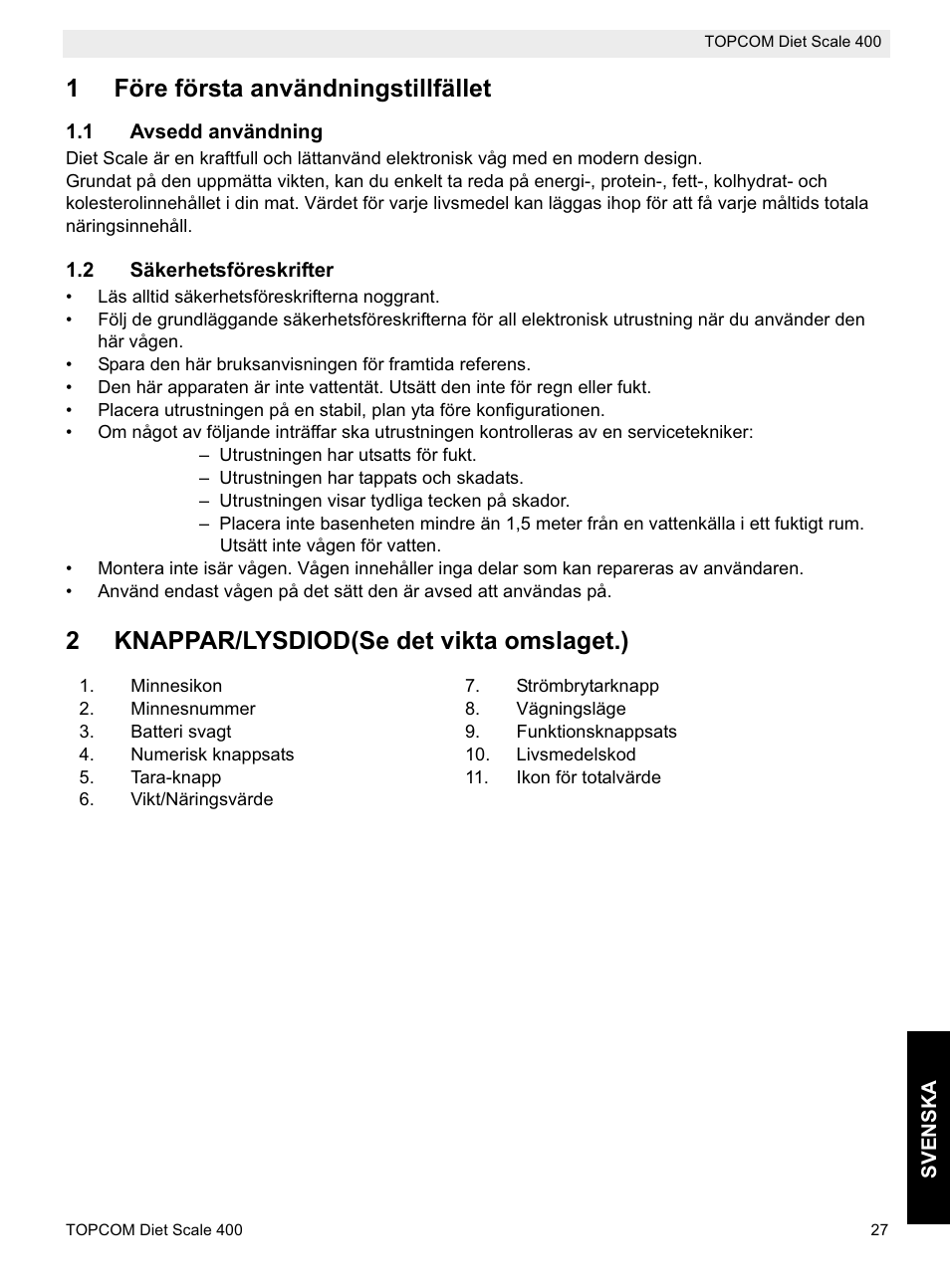 TOPCOM Diet Scale 400

1 Före första användningstillfället

1.1 Avsedd användning
Diet Scale är en kraftfull och lättanvänd elektronisk våg med en modern design.
Grundat på den uppmätta vikten, kan du enkelt ta reda på energi-, protein-, fett-, kolhydrat- och kolesterolinnehållet i din mat. Värdet för varje livsmedel kan läggas ihop för att få varje måltids totala näringsinnehåll.

1.2 Säkerhetsföreskrifter
• Läs alltid säkerhetsföreskrifterna noggrant.
• Följ de grundläggande säkerhetsföreskrifterna för all elektronisk utrustning när du använder den här vågen.
• Spara den här bruksanvisningen för framtida referens.
• Den här apparaten är inte vattentät. Utsätt den inte för regn eller fukt.
• Placera utrustningen på en stabil, plan yta före konfigurationen.
• Om något av följande inträffar ska utrustningen kontrolleras av en servicetekniker:
– Utrustningen har utsatts för fukt.
– Utrustningen har tappats och skadats.
– Utrustningen visar tydliga tecken på skador.
– Placera inte basenheten mindre än 1,5 meter från en vattenkälla i ett fuktigt rum. Utsätt inte vågen för vatten.
• Montera inte isär vågen. Vågen innehåller inga delar som kan repareras av användaren.
• Använd endast vågen på det sätt den är avsed att användas på.

2 KNAPPAR/LYSDIOD(Se det vikta omslaget.)

1. Minnesikon
2. Minnesnummer
3. Batteri svagt
4. Numerisk knappsats
5. Tara-knapp
6. Vikt/Näringsvärde

7. Strömbrytarknapp
8. Vägningsläge
9. Funktionsknappsats
10. Livsmedelskod
11. Ikon för totalvärde

SVENSKA

TOPCOM Diet Scale 400
27